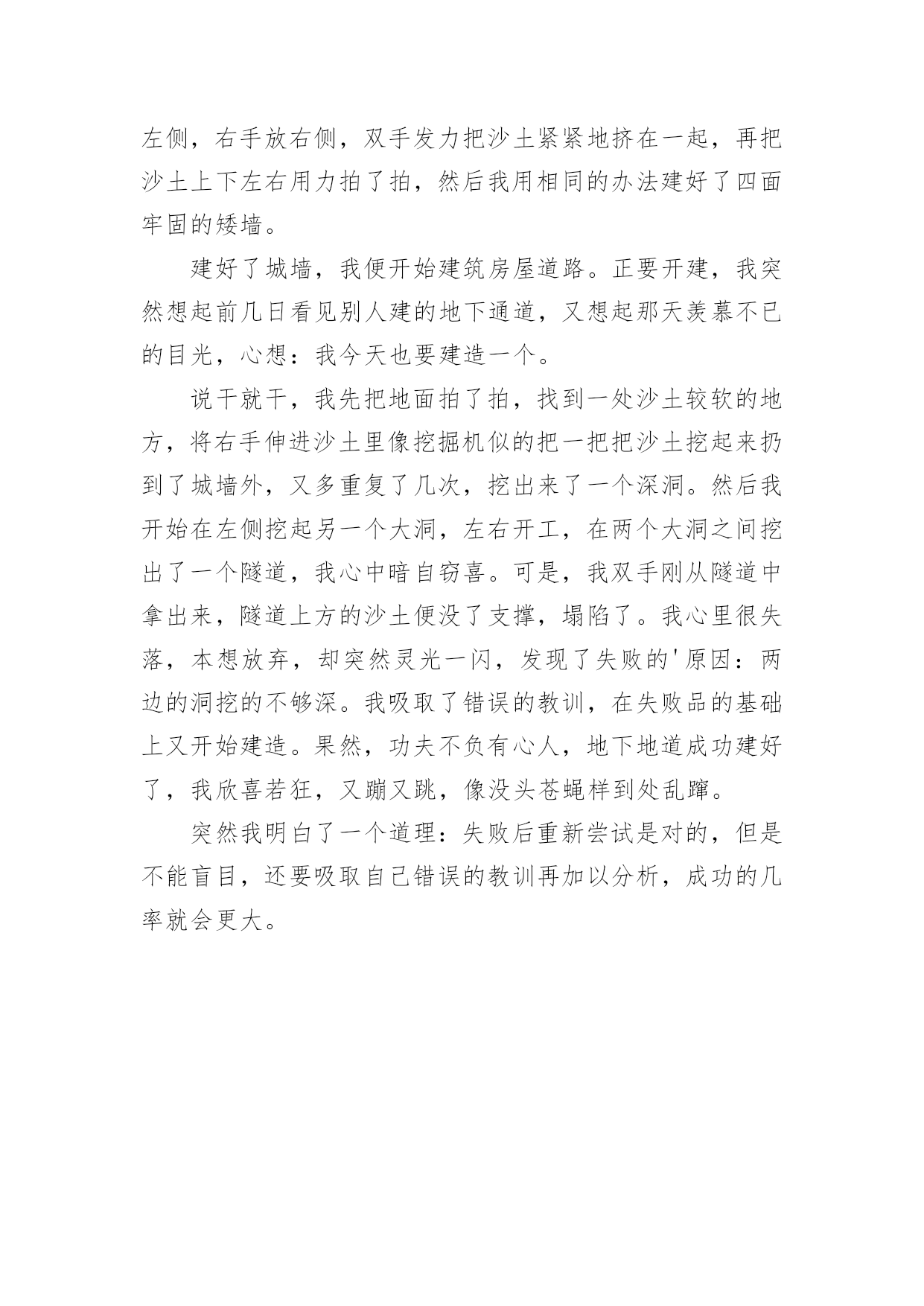 左侧，右手放右侧，双手发力把沙土紧紧地挤在一起，再把沙土上下左右用力拍了拍，然后我用相同的办法建好了四面牢固的矮墙。

建好了城墙，我便开始建筑房屋道路。正要开建，我突然想起前几日看见别人建的地下通道，又想起那天羡慕不已的目光，心想：我今天也要建造一个。

说干就干，我先把地面拍了拍，找到一处沙土较软的地方，将右手伸进沙土里像挖掘机似的把一把把沙土挖起来扔到了城墙外，又多重复了几次，挖出来了一个深洞。然后我开始在左侧挖起另一个大洞，左右开工，在两个大洞之间挖出了一个隧道，我心中暗自窃喜。可是，我双手刚从隧道中拿出来，隧道上方的沙土便没了支撑，塌陷了。我心里很失落，本想放弃，却突然灵光一闪，发现了失败的'原因：两边的洞挖的不够深。我吸取了错误的教训，在失败品的基础上又开始建造。果然，功夫不负有心人，地下地道成功建好了，我欣喜若狂，又蹦又跳，像没头苍蝇样到处乱蹿。

突然我明白了一个道理：失败后重新尝试是对的，但是不能盲目，还要吸取自己错误的教训再加以分析，成功的几率就会更大。